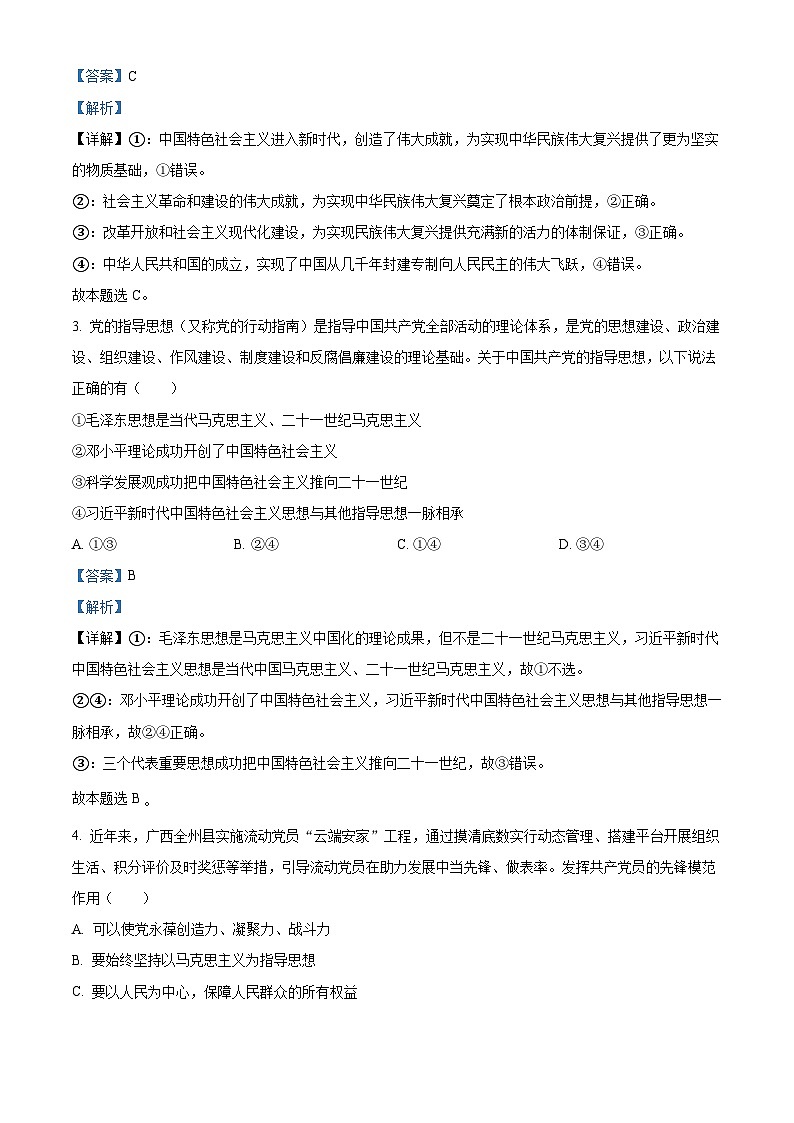 【答案】C

【解析】

【详解】①：中国特色社会主义进入新时代，创造了伟大成就，为实现中华民族伟大复兴提供了更为坚实的物质基础，①错误。

②：社会主义革命和建设的伟大成就，为实现中华民族伟大复兴奠定了根本政治前提，②正确。

③：改革开放和社会主义现代化建设，为实现民族伟大复兴提供充满新的活力的体制保证，③正确。

④：中华人民共和国的成立，实现了中国从几千年封建专制向人民民主的伟大飞跃，④错误。

故本题选 C。

3. 党的指导思想（又称党的行动指南）是指导中国共产党全部活动的理论体系，是党的思想建设、政治建设、组织建设、作风建设、制度建设和反腐倡廉建设的理论基础。关于中国共产党的指导思想，以下说法正确的有（　　）

①毛泽东思想是当代马克思主义、二十一世纪马克思主义

②邓小平理论成功开创了中国特色社会主义

③科学发展观成功把中国特色社会主义推向二十一世纪

④习近平新时代中国特色社会主义思想与其他指导思想一脉相承

A. ①③　　B. ②④　　C. ①④　　D. ③④

【答案】B

【解析】

【详解】①：毛泽东思想是马克思主义中国化的理论成果，但不是二十一世纪马克思主义，习近平新时代中国特色社会主义思想是当代中国马克思主义、二十一世纪马克思主义，故①不选。

②④：邓小平理论成功开创了中国特色社会主义，习近平新时代中国特色社会主义思想与其他指导思想一脉相承，故②④正确。

③：三个代表重要思想成功把中国特色社会主义推向二十一世纪，故③错误。

故本题选 B 。

4. 近年来，广西全州县实施流动党员“云端安家”工程，通过摸清底数实行动态管理、搭建平台开展组织生活、积分评价及时奖惩等举措，引导流动党员在助力发展中当先锋、做表率。发挥共产党员的先锋模范作用（　　）

A. 可以使党永葆创造力、凝聚力、战斗力

B. 要始终坚持以马克思主义为指导思想

C. 要以人民为中心，保障人民群众的所有权益